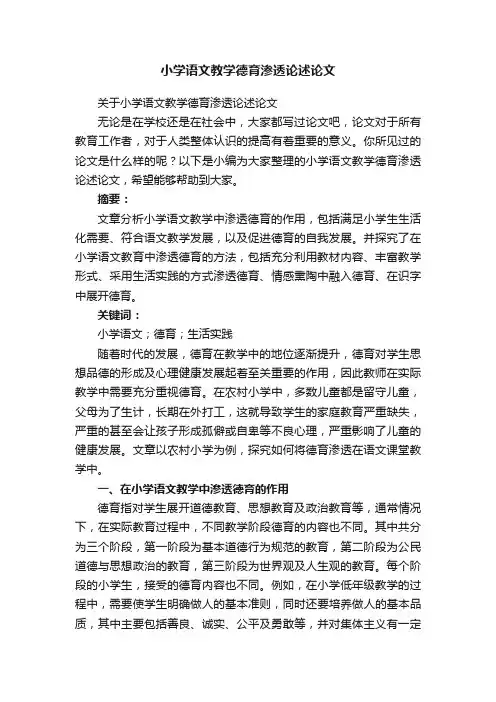 小学语文教学德育渗透论述论文

关于小学语文教学德育渗透论述论文

无论是在学校还是在社会中，大家都写过论文吧，论文对于所有教育工作者，对于人类整体认识的提高有着重要的意义。你所见过的论文是什么样的呢？以下是小编为大家整理的小学语文教学德育渗透论述论文，希望能够帮助到大家。

摘要：

文章分析小学语文教学中渗透德育的作用，包括满足小学生生活化需要、符合语文教学发展，以及促进德育的自我发展。并探究了在小学语文教育中渗透德育的方法，包括充分利用教材内容、丰富教学形式、采用生活实践的方式渗透德育、情感熏陶中融入德育、在识字中展开德育。

关键词：

小学语文；德育；生活实践

随着时代的发展，德育在教学中的地位逐渐提升，德育对学生思想品德的形成及心理健康发展起着至关重要的作用，因此教师在实际教学中需要充分重视德育。在农村小学中，多数儿童都是留守儿童，父母为了生计，长期在外打工，这就导致学生的家庭教育严重缺失，严重的甚至会让孩子形成孤僻或自卑等不良心理，严重影响了儿童的健康发展。文章以农村小学为例，探究如何将德育渗透在语文课堂教学中。

一、在小学语文教学中渗透德育的作用

德育指对学生展开道德教育、思想教育及政治教育等，通常情况下，在实际教育过程中，不同教学阶段德育的内容也不同。其中共分为三个阶段，第一阶段为基本道德行为规范的教育，第二阶段为公民道德与思想政治的教育，第三阶段为世界观及人生观的教育。每个阶段的小学生，接受的德育内容也不同。例如，在小学低年级教学的过程中，需要使学生明确做人的基本准则，同时还要培养做人的基本品质，其中主要包括善良、诚实、公平及勇敢等，并对集体主义有一定